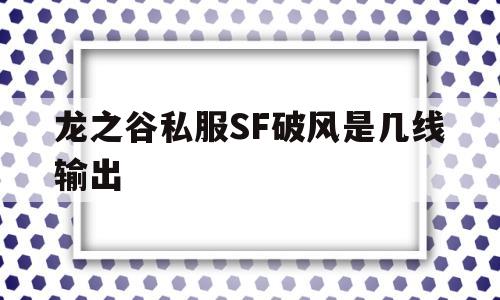 龙之谷私服SF破风是几线输出